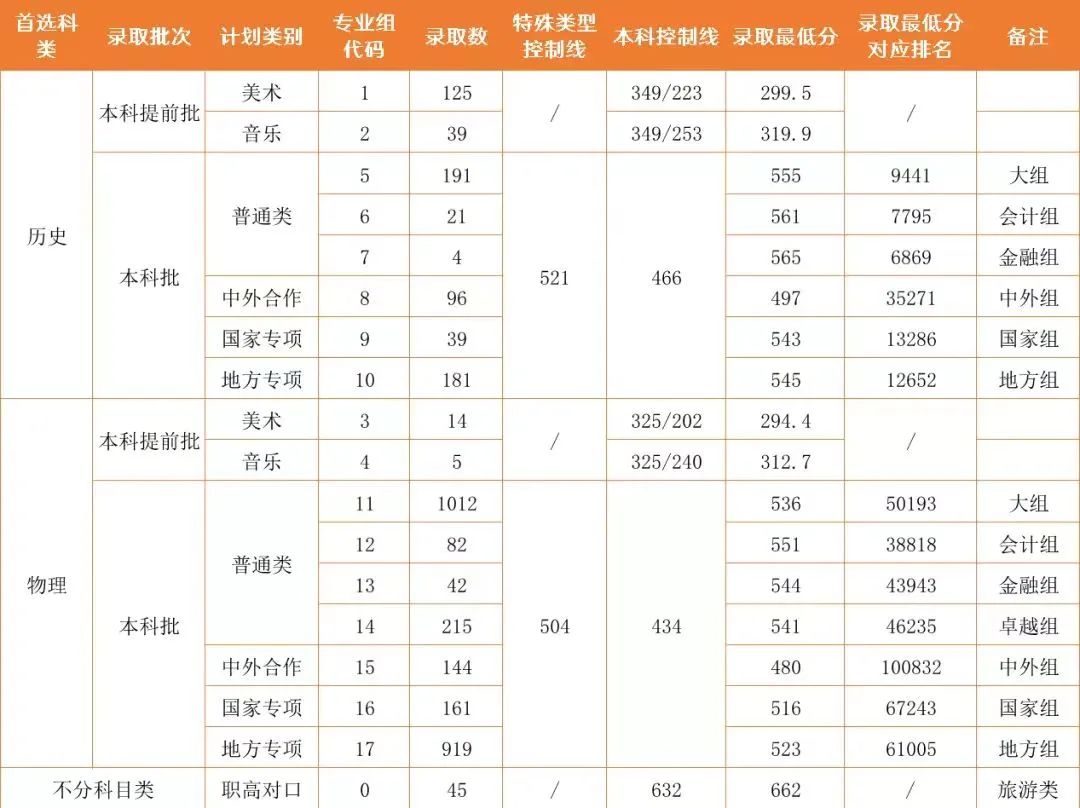 | 首选科类 | 录取批次 | 计划类别 | 专业组代码 | 录取数 | 特殊类型控制线 | 本科控制线 | 录取最低分 | 录取最低分对应排名 | 备注 |
|---|---|---|---|---|---|---|---|---|---|
| 历史 | 本科提前批 | 美术 | 1 | 125 | / | 349/223 | 299.5 | / | |
| | | 音乐 | 2 | 39 | | 349/253 | 319.9 | | |
| | 本科批 | 普通类 | 5 | 191 | 521 | 466 | 555 | 9441 | 大组 |
| | | | 6 | 21 | | | 561 | 7795 | 会计组 |
| | | | 7 | 4 | | | 565 | 6869 | 金融组 |
| | | 中外合作 | 8 | 96 | | | 497 | 35271 | 中外组 |
| | | 国家专项 | 9 | 39 | | | 543 | 13286 | 国家组 |
| | | 地方专项 | 10 | 181 | | | 545 | 12652 | 地方组 |
| 物理 | 本科提前批 | 美术 | 3 | 14 | / | 325/202 | 294.4 | / | |
| | | 音乐 | 4 | 5 | | 325/240 | 312.7 | | |
| | 本科批 | 普通类 | 11 | 1012 | 504 | 434 | 536 | 50193 | 大组 |
| | | | 12 | 82 | | | 551 | 38818 | 会计组 |
| | | | 13 | 42 | | | 544 | 43943 | 金融组 |
| | | | 14 | 215 | | | 541 | 46235 | 卓越组 |
| | | 中外合作 | 15 | 144 | | | 480 | 100832 | 中外组 |
| | | 国家专项 | 16 | 161 | | | 516 | 67243 | 国家组 |
| | | 地方专项 | 17 | 919 | | | 523 | 61005 | 地方组 |
| 不分科目类 | | 职高对口 | 0 | 45 | / | 632 | 662 | / | 旅游类 |